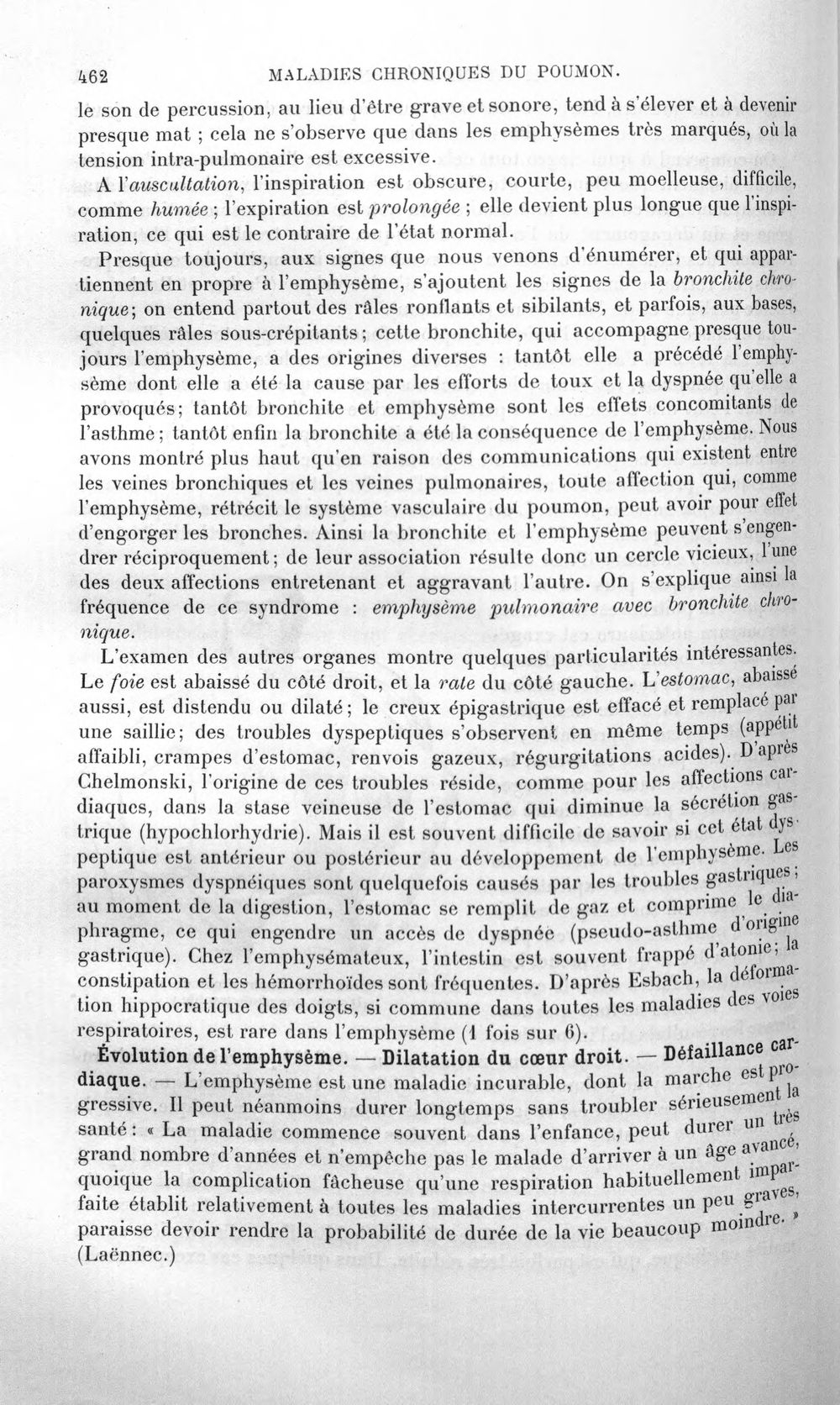 462 MALADIES CHRONIQUES DU POUMON.

le son de percussion, au lieu d'être grave et sonore, tend à s'élever et à devenir presque mat ; cela ne s'observe que dans les emphysèmes très marqués, où la tension intra-pulmonaire est excessive.

A l'auscultation, l'inspiration est obscure, courte, peu moelleuse, difficile, comme humée ; l'expiration est prolongée ; elle devient plus longue que l'inspiration, ce qui est le contraire de l'état normal.

Presque toujours, aux signes que nous venons d'énumérer, et qui appartiennent en propre à l'emphysème, s'ajoutent les signes de la bronchite chronique; on entend partout des râles ronflants et sibilants, et parfois, aux bases, quelques râles sous-crépitants; cette bronchite, qui accompagne presque toujours l'emphysème, a des origines diverses : tantôt elle a précédé l'emphysème dont elle a été la cause par les efforts de toux et la dyspnée qu'elle a provoqués; tantôt bronchite et emphysème sont les effets concomitants de l'asthme; tantôt enfin la bronchite a été la conséquence de l'emphysème. Nous avons montré plus haut qu'en raison des communications qui existent entre les veines bronchiques et les veines pulmonaires, toute affection qui, comme l'emphysème, rétrécit le système vasculaire du poumon, peut avoir pour effet d'engorger les bronches. Ainsi la bronchite et l'emphysème peuvent s'engendrer réciproquement; de leur association résulte donc un cercle vicieux, l'une des deux affections entretenant et aggravant l'autre. On s'explique ainsi la fréquence de ce syndrome : emphysème pulmonaire avec bronchite chronique.

L'examen des autres organes montre quelques particularités intéressantes. Le foie est abaissé du côté droit, et la rate du côté gauche. L'estomac, abaissé aussi, est distendu ou dilaté; le creux épigastrique est effacé et remplacé par une saillie; des troubles dyspeptiques s'observent en même temps (appétit affaibli, crampes d'estomac, renvois gazeux, régurgitations acides). D'après Chelmonski, l'origine de ces troubles réside, comme pour les affections cardiaques, dans la stase veineuse de l'estomac qui diminue la sécrétion gastrique (hypochlorhydrie). Mais il est souvent difficile de savoir si cet état dyspeptique est antérieur ou postérieur au développement de l'emphysème. Les paroxysmes dyspnéiques sont quelquefois causés par les troubles gastriques; au moment de la digestion, l'estomac se remplit de gaz et comprime le diaphragme, ce qui engendre un accès de dyspnée (pseudo-asthme d'origine gastrique). Chez l'emphysémateux, l'intestin est souvent frappé d'atonie; la constipation et les hémorrhoïdes sont fréquentes. D'après Esbach, la déformation hippocratique des doigts, si commune dans toutes les maladies des voies respiratoires, est rare dans l'emphysème (1 fois sur 6).

Évolution de l'emphysème. — Dilatation du cœur droit. — Défaillance cardiaque. — L'emphysème est une maladie incurable, dont la marche est progressive. Il peut néanmoins durer longtemps sans troubler sérieusement la santé: « La maladie commence souvent dans l'enfance, peut durer un très grand nombre d'années et n'empêche pas le malade d'arriver à un âge avancé, quoique la complication fâcheuse qu'une respiration habituellement imparfaite établit relativement à toutes les maladies intercurrentes un peu graves, paraisse devoir rendre la probabilité de durée de la vie beaucoup moindre. » (Laënnec.)